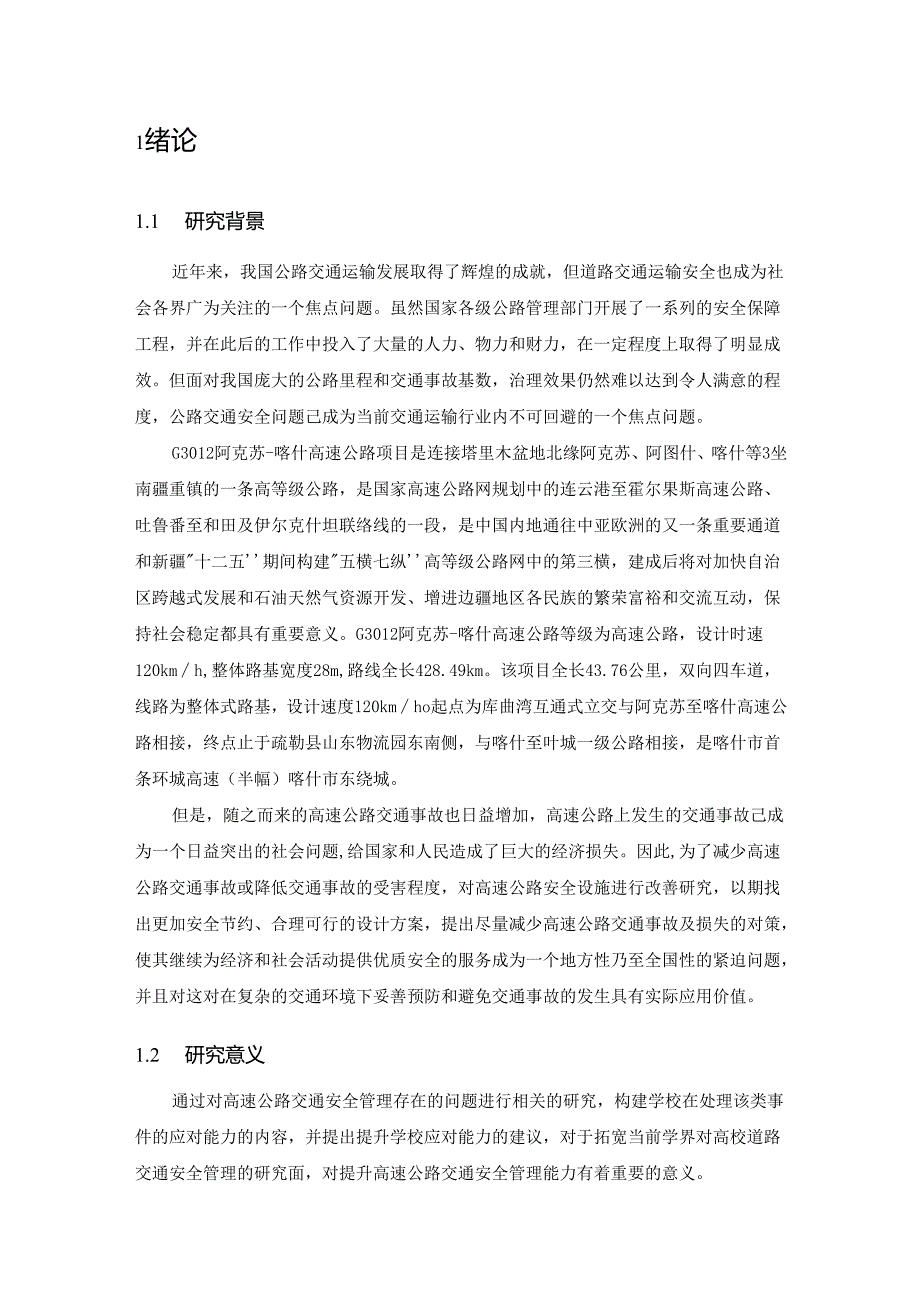 1绪论

1.1　研究背景

近年来，我国公路交通运输发展取得了辉煌的成就，但道路交通运输安全也成为社会各界广为关注的一个焦点问题。虽然国家各级公路管理部门开展了一系列的安全保障工程，并在此后的工作中投入了大量的人力、物力和财力，在一定程度上取得了明显成效。但面对我国庞大的公路里程和交通事故基数，治理效果仍然难以达到令人满意的程度，公路交通安全问题己成为当前交通运输行业内不可回避的一个焦点问题。

G3012阿克苏-喀什高速公路项目是连接塔里木盆地北缘阿克苏、阿图什、喀什等3坐南疆重镇的一条高等级公路，是国家高速公路网规划中的连云港至霍尔果斯高速公路、吐鲁番至和田及伊尔克什坦联络线的一段，是中国内地通往中亚欧洲的又一条重要通道和新疆"十二五''期间构建"五横七纵''高等级公路网中的第三横，建成后将对加快自治区跨越式发展和石油天然气资源开发、增进边疆地区各民族的繁荣富裕和交流互动，保持社会稳定都具有重要意义。G3012阿克苏-喀什高速公路等级为高速公路，设计时速120km／h,整体路基宽度28m,路线全长428.49km。该项目全长43.76公里，双向四车道，线路为整体式路基，设计速度120km／ho起点为库曲湾互通式立交与阿克苏至喀什高速公路相接，终点止于疏勒县山东物流园东南侧，与喀什至叶城一级公路相接，是喀什市首条环城高速（半幅）喀什市东绕城。

但是，随之而来的高速公路交通事故也日益增加，高速公路上发生的交通事故己成为一个日益突出的社会问题,给国家和人民造成了巨大的经济损失。因此,为了减少高速公路交通事故或降低交通事故的受害程度，对高速公路安全设施进行改善研究，以期找出更加安全节约、合理可行的设计方案，提出尽量减少高速公路交通事故及损失的对策，使其继续为经济和社会活动提供优质安全的服务成为一个地方性乃至全国性的紧迫问题，并且对这对在复杂的交通环境下妥善预防和避免交通事故的发生具有实际应用价值。

1.2　研究意义

通过对高速公路交通安全管理存在的问题进行相关的研究，构建学校在处理该类事件的应对能力的内容，并提出提升学校应对能力的建议，对于拓宽当前学界对高校道路交通安全管理的研究面，对提升高速公路交通安全管理能力有着重要的意义。